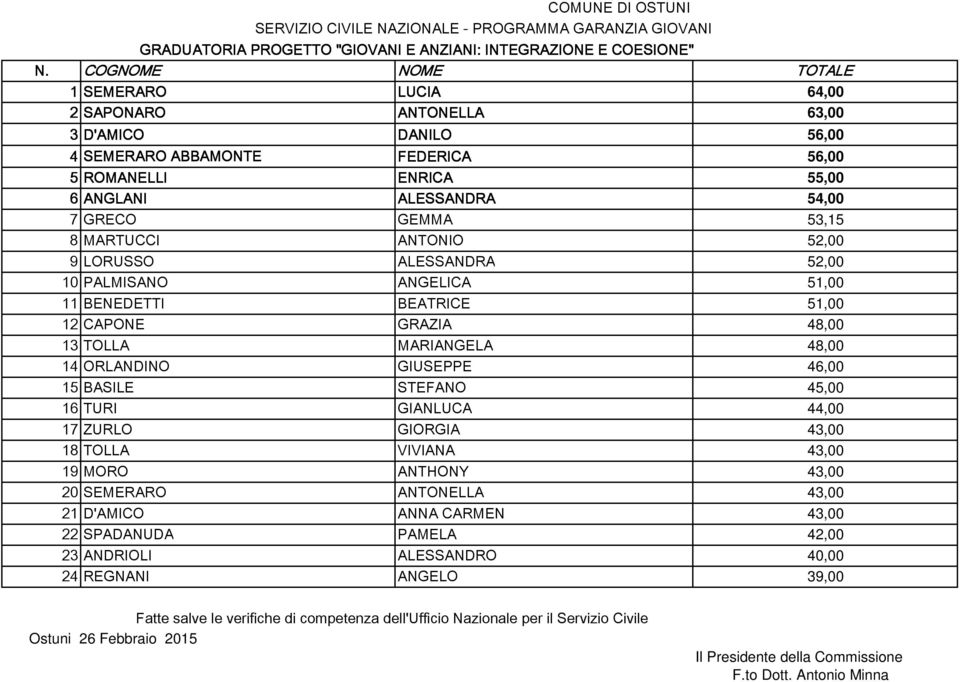 COMUNE DI OSTUNI

SERVIZIO CIVILE NAZIONALE - PROGRAMMA GARANZIA GIOVANI

GRADUATORIA PROGETTO "GIOVANI E ANZIANI: INTEGRAZIONE E COESIONE"

| N. | COGNOME | NOME | TOTALE |
|---|---|---|---|
| 1 | SEMERARO | LUCIA | 64,00 |
| 2 | SAPONARO | ANTONELLA | 63,00 |
| 3 | D'AMICO | DANILO | 56,00 |
| 4 | SEMERARO ABBAMONTE | FEDERICA | 56,00 |
| 5 | ROMANELLI | ENRICA | 55,00 |
| 6 | ANGLANI | ALESSANDRA | 54,00 |
| 7 | GRECO | GEMMA | 53,15 |
| 8 | MARTUCCI | ANTONIO | 52,00 |
| 9 | LORUSSO | ALESSANDRA | 52,00 |
| 10 | PALMISANO | ANGELICA | 51,00 |
| 11 | BENEDETTI | BEATRICE | 51,00 |
| 12 | CAPONE | GRAZIA | 48,00 |
| 13 | TOLLA | MARIANGELA | 48,00 |
| 14 | ORLANDINO | GIUSEPPE | 46,00 |
| 15 | BASILE | STEFANO | 45,00 |
| 16 | TURI | GIANLUCA | 44,00 |
| 17 | ZURLO | GIORGIA | 43,00 |
| 18 | TOLLA | VIVIANA | 43,00 |
| 19 | MORO | ANTHONY | 43,00 |
| 20 | SEMERARO | ANTONELLA | 43,00 |
| 21 | D'AMICO | ANNA CARMEN | 43,00 |
| 22 | SPADANUDA | PAMELA | 42,00 |
| 23 | ANDRIOLI | ALESSANDRO | 40,00 |
| 24 | REGNANI | ANGELO | 39,00 |

Fatte salve le verifiche di competenza dell'Ufficio Nazionale per il Servizio Civile

Ostuni 26 Febbraio 2015

Il Presidente della Commissione
F.to Dott. Antonio Minna